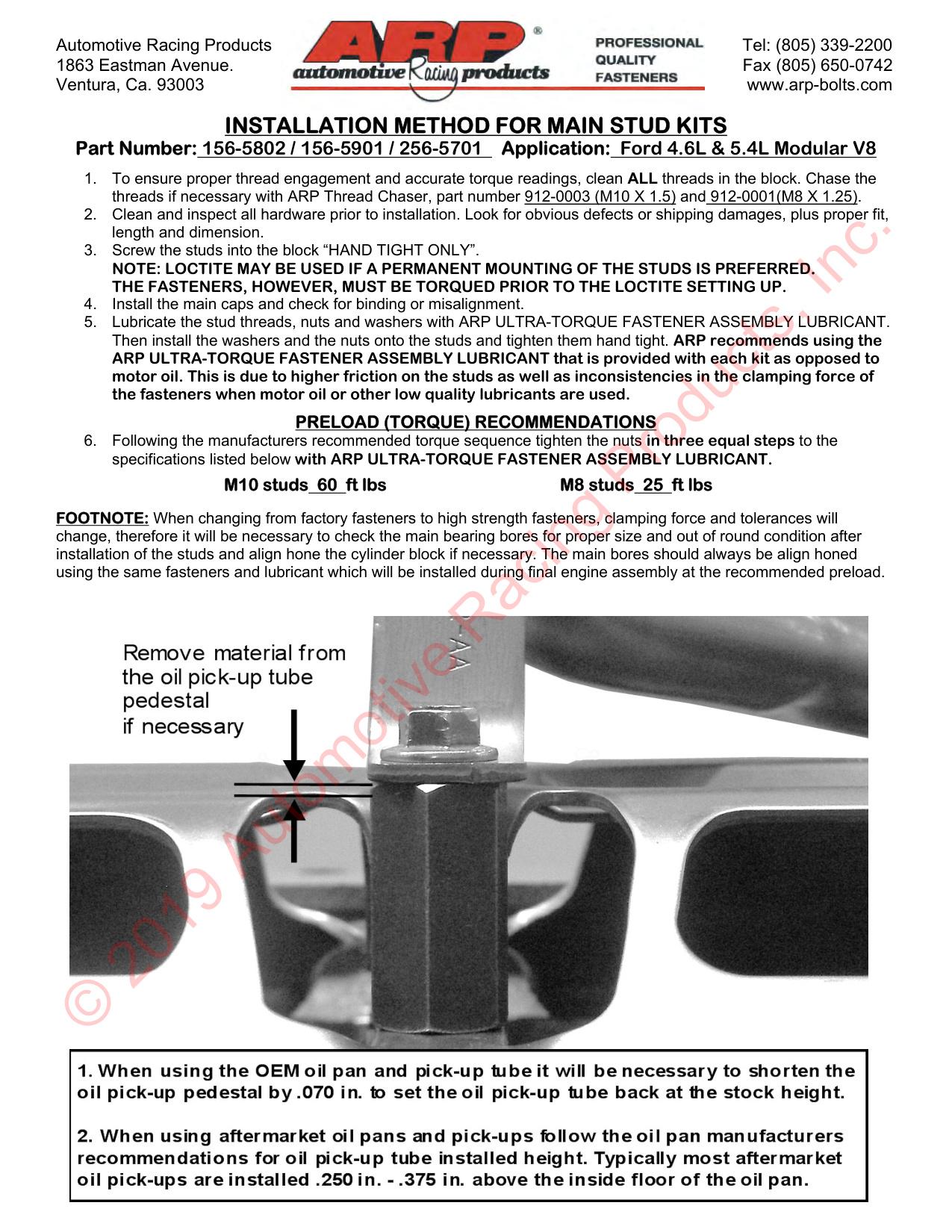 Automotive Racing Products
1863 Eastman Avenue.
Ventura, Ca. 93003

ARP®
automotive Racing products

PROFESSIONAL
QUALITY
FASTENERS

Tel: (805) 339-2200
Fax (805) 650-0742
www.arp-bolts.com

INSTALLATION METHOD FOR MAIN STUD KITS

Part Number: 156-5802 / 156-5901 / 256-5701 Application: Ford 4.6L & 5.4L Modular V8

1. To ensure proper thread engagement and accurate torque readings, clean ALL threads in the block. Chase the threads if necessary with ARP Thread Chaser, part number 912-0003 (M10 X 1.5) and 912-0001(M8 X 1.25).
2. Clean and inspect all hardware prior to installation. Look for obvious defects or shipping damages, plus proper fit, length and dimension.
3. Screw the studs into the block “HAND TIGHT ONLY”.
NOTE: LOCTITE MAY BE USED IF A PERMANENT MOUNTING OF THE STUDS IS PREFERRED. THE FASTENERS, HOWEVER, MUST BE TORQUED PRIOR TO THE LOCTITE SETTING UP.
4. Install the main caps and check for binding or misalignment.
5. Lubricate the stud threads, nuts and washers with ARP ULTRA-TORQUE FASTENER ASSEMBLY LUBRICANT. Then install the washers and the nuts onto the studs and tighten them hand tight. ARP recommends using the ARP ULTRA-TORQUE FASTENER ASSEMBLY LUBRICANT that is provided with each kit as opposed to motor oil. This is due to higher friction on the studs as well as inconsistencies in the clamping force of the fasteners when motor oil or other low quality lubricants are used.

PRELOAD (TORQUE) RECOMMENDATIONS

6. Following the manufacturers recommended torque sequence tighten the nuts in three equal steps to the specifications listed below with ARP ULTRA-TORQUE FASTENER ASSEMBLY LUBRICANT.

M10 studs 60 ft lbs

M8 studs 25 ft lbs

FOOTNOTE: When changing from factory fasteners to high strength fasteners, clamping force and tolerances will change, therefore it will be necessary to check the main bearing bores for proper size and out of round condition after installation of the studs and align hone the cylinder block if necessary. The main bores should always be align honed using the same fasteners and lubricant which will be installed during final engine assembly at the recommended preload.

© 2019 Automotive Racing Products, Inc.

Remove material from the oil pick-up tube pedestal if necessary

1. When using the OEM oil pan and pick-up tube it will be necessary to shorten the oil pick-up pedestal by .070 in. to set the oil pick-up tube back at the stock height.

2. When using aftermarket oil pans and pick-ups follow the oil pan manufacturers recommendations for oil pick-up tube installed height. Typically most aftermarket oil pick-ups are installed .250 in. - .375 in. above the inside floor of the oil pan.